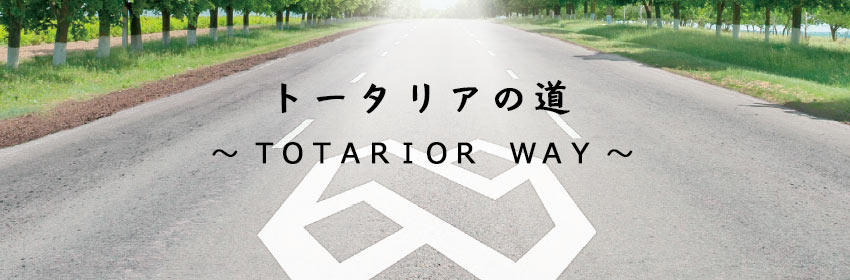 トータリアの道
～ TOTARIOR WAY ～